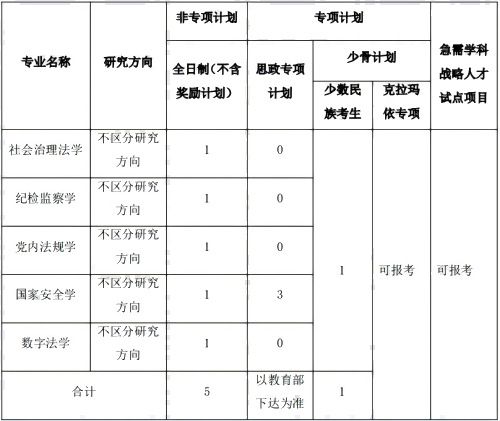 | 专业名称 | 研究方向 | 非专项计划 | 专项计划 | | | 急需学科战略人才试点项目 |
|---|---|---|---|---|---|---|
| | | 全日制（不含奖励计划） | 思政专项计划 | 少骨计划 | | |
| | | | | 少数民族考生 | 克拉玛依专项 | |
| 社会治理法学 | 不区分研究方向 | 1 | 0 | 1 | 可报考 | 可报考 |
| 纪检监察学 | 不区分研究方向 | 1 | 0 | | | |
| 党内法规学 | 不区分研究方向 | 1 | 0 | | | |
| 国家安全学 | 不区分研究方向 | 1 | 3 | | | |
| 数字法学 | 不区分研究方向 | 1 | 0 | | | |
| 合计 | | 5 | 以教育部下达为准 | 1 | | |